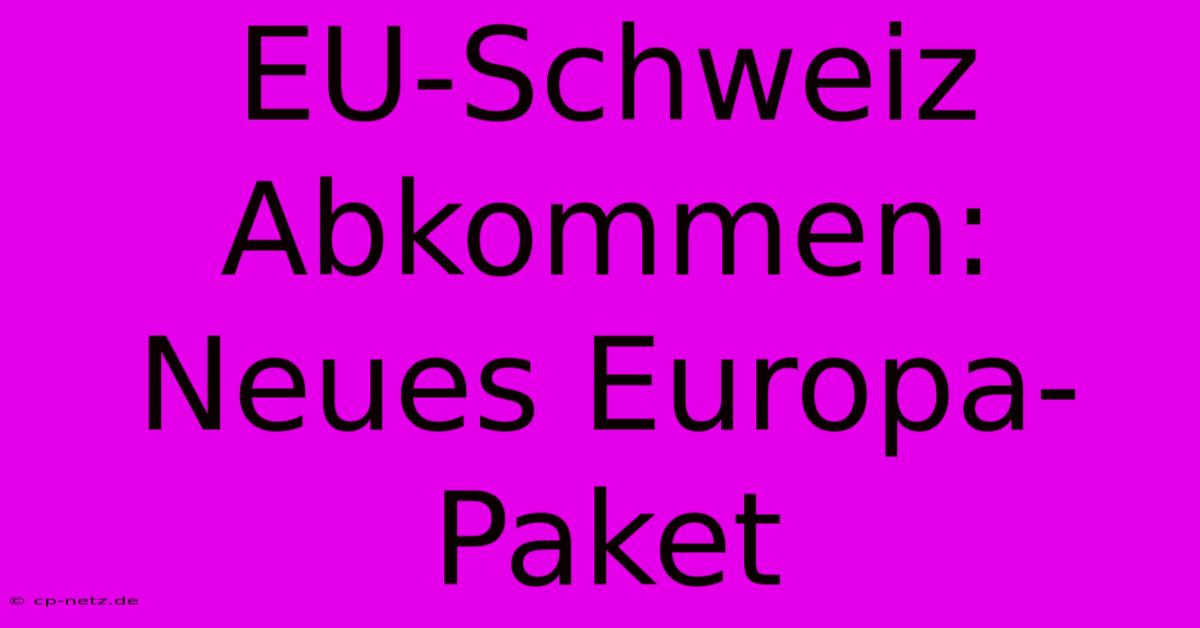 EU-Schweiz Abkommen: Neues Europa-Paket

© cp-netz.de